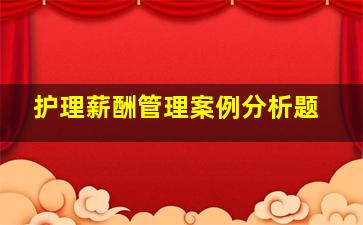 护理薪酬管理案例分析题